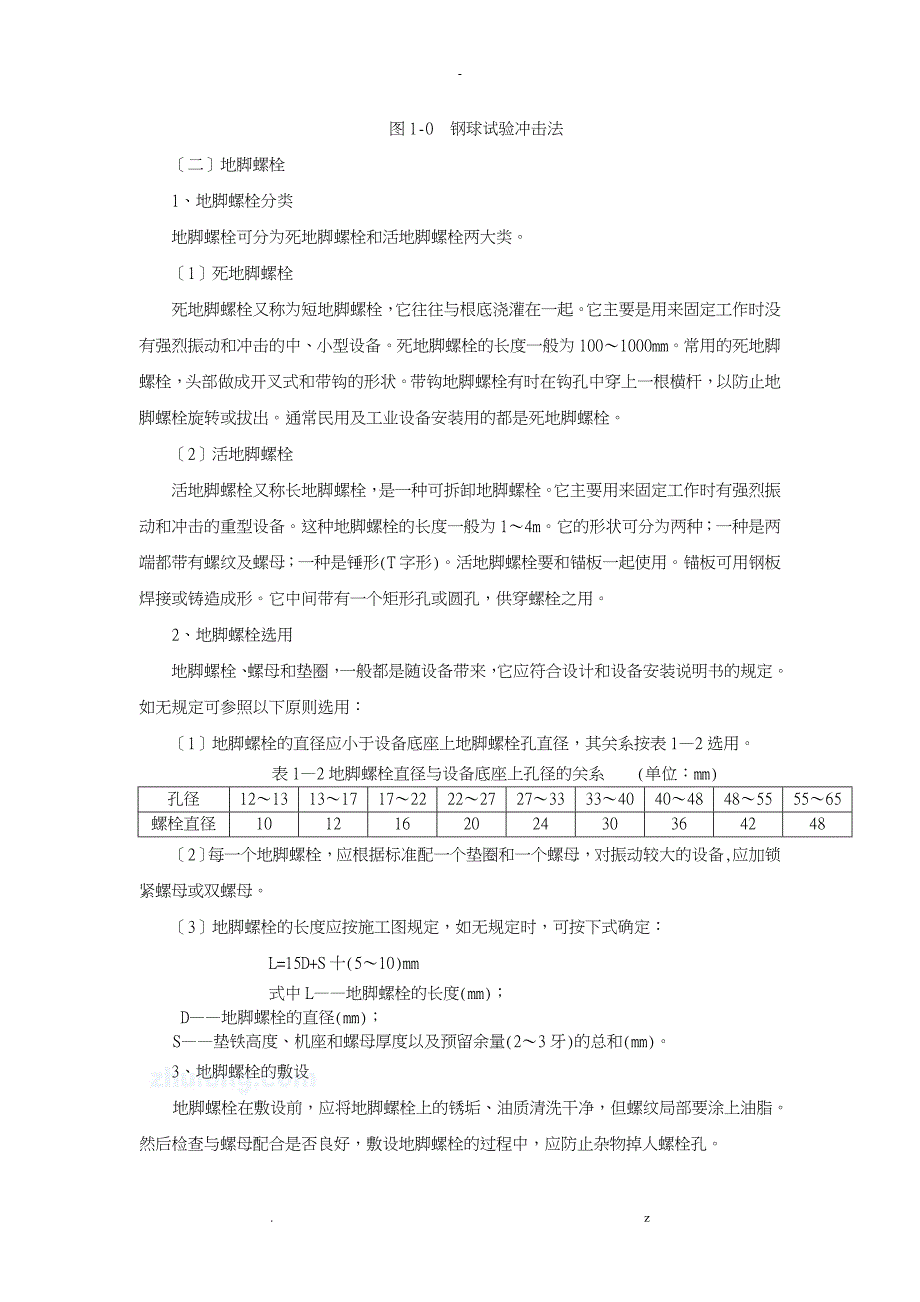 -

图 1-0　钢球试验冲击法

〔二〕地脚螺栓

1、地脚螺栓分类

地脚螺栓可分为死地脚螺栓和活地脚螺栓两大类。

〔1〕死地脚螺栓

死地脚螺栓又称为短地脚螺栓，它往往与根底浇灌在一起。它主要是用来固定工作时没有强烈振动和冲击的中、小型设备。死地脚螺栓的长度一般为 100～1000㎜。常用的死地脚螺栓，头部做成开叉式和带钩的形状。带钩地脚螺栓有时在钩孔中穿上一根横杆，以防止地脚螺栓旋转或拔出。通常民用及工业设备安装用的都是死地脚螺栓。

〔2〕活地脚螺栓

活地脚螺栓又称长地脚螺栓，是一种可拆卸地脚螺栓。它主要用来固定工作时有强烈振动和冲击的重型设备。这种地脚螺栓的长度一般为 1～4m。它的形状可分为两种；一种是两端都带有螺纹及螺母；一种是锤形(T 字形)。活地脚螺栓要和锚板一起使用。锚板可用钢板焊接或铸造成形。它中间带有一个矩形孔或圆孔，供穿螺栓之用。

2、地脚螺栓选用

地脚螺栓、螺母和垫圈，一般都是随设备带来，它应符合设计和设备安装说明书的规定。如无规定可参照以下原则选用：

〔1〕地脚螺栓的直径应小于设备底座上地脚螺栓孔直径，其关系按表 1—2 选用。

表 1—2 地脚螺栓直径与设备底座上孔径的关系　　(单位：mm)

| 孔径 | 12～13 | 13～17 | 17～22 | 22～27 | 27～33 | 33～40 | 40～48 | 48～55 | 55～65 |
|---|---|---|---|---|---|---|---|---|---|
| 螺栓直径 | 10 | 12 | 16 | 20 | 24 | 30 | 36 | 42 | 48 |

〔2〕每一个地脚螺栓，应根据标准配一个垫圈和一个螺母，对振动较大的设备,应加锁紧螺母或双螺母。

〔3〕地脚螺栓的长度应按施工图规定，如无规定时，可按下式确定：

L=15D+S 十(5～10)mm

式中 L——地脚螺栓的长度(mm)；

D——地脚螺栓的直径(mm)；

S——垫铁高度、机座和螺母厚度以及预留余量(2～3 牙)的总和(mm)。

3、地脚螺栓的敷设

地脚螺栓在敷设前，应将地脚螺栓上的锈垢、油质清洗干净，但螺纹局部要涂上油脂。然后检查与螺母配合是否良好，敷设地脚螺栓的过程中，应防止杂物掉人螺栓孔。

.　z